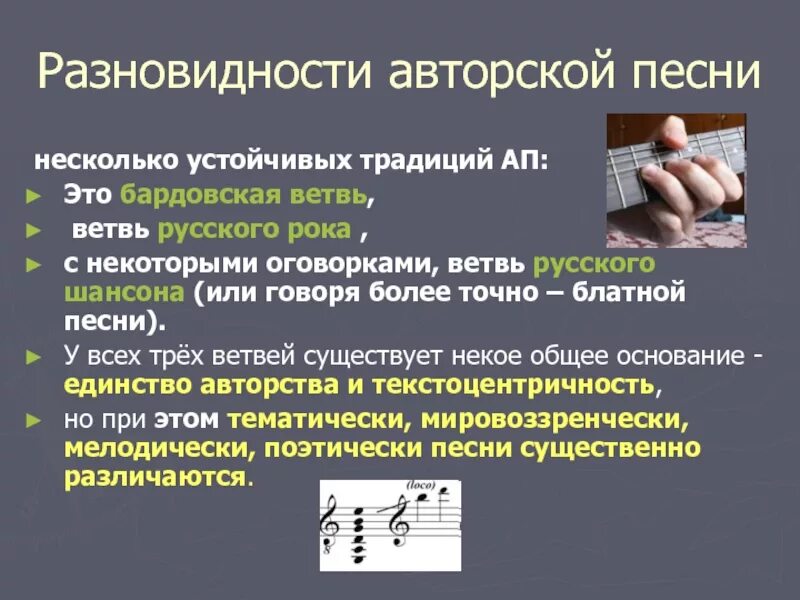 Разновидности авторской песни

несколько устойчивых традиций АП:

► Это бардовская ветвь,

► ветвь русского рока ,

► с некоторыми оговорками, ветвь русского шансона (или говоря более точно – блатной песни).

► У всех трёх ветвей существует некое общее основание - единство авторства и текстоцентричность,

► но при этом тематически, мировоззренчески, мелодически, поэтически песни существенно различаются.

(loco)

8